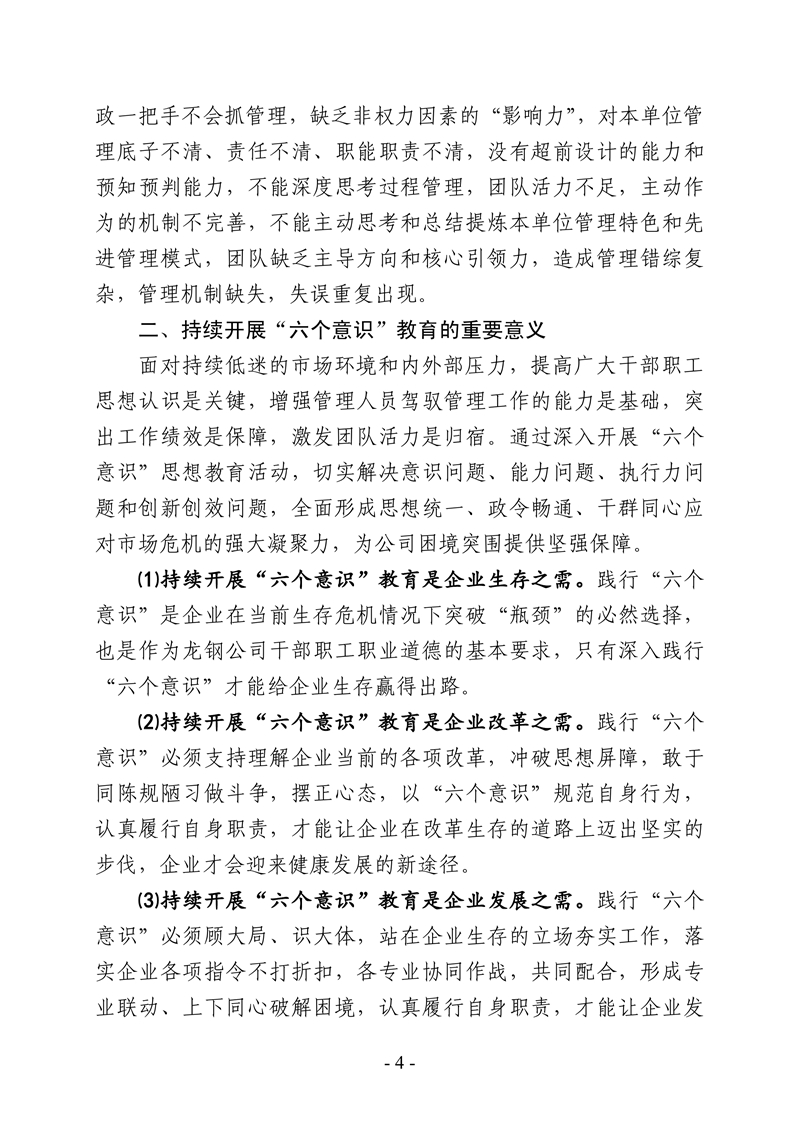 政一把手不会抓管理，缺乏非权力因素的“影响力”，对本单位管理底子不清、责任不清、职能职责不清，没有超前设计的能力和预知预判能力，不能深度思考过程管理，团队活力不足，主动作为的机制不完善，不能主动思考和总结提炼本单位管理特色和先进管理模式，团队缺乏主导方向和核心引领力，造成管理错综复杂，管理机制缺失，失误重复出现。

二、持续开展“六个意识”教育的重要意义

面对持续低迷的市场环境和内外部压力，提高广大干部职工思想认识是关键，增强管理人员驾驭管理工作的能力是基础，突出工作绩效是保障，激发团队活力是归宿。通过深入开展“六个意识”思想教育活动，切实解决意识问题、能力问题、执行力问题和创新创效问题，全面形成思想统一、政令畅通、干群同心应对市场危机的强大凝聚力，为公司困境突围提供坚强保障。

⑴持续开展“六个意识”教育是企业生存之需。践行“六个意识”是企业在当前生存危机情况下突破“瓶颈”的必然选择，也是作为龙钢公司干部职工职业道德的基本要求，只有深入践行“六个意识”才能给企业生存赢得出路。

⑵持续开展“六个意识”教育是企业改革之需。践行“六个意识”必须支持理解企业当前的各项改革，冲破思想屏障，敢于同陈规陋习做斗争，摆正心态，以“六个意识”规范自身行为，认真履行自身职责，才能让企业在改革生存的道路上迈出坚实的步伐，企业才会迎来健康发展的新途径。

⑶持续开展“六个意识”教育是企业发展之需。践行“六个意识”必须顾大局、识大体，站在企业生存的立场夯实工作，落实企业各项指令不打折扣，各专业协同作战，共同配合，形成专业联动、上下同心破解困境，认真履行自身职责，才能让企业发

- 4 -